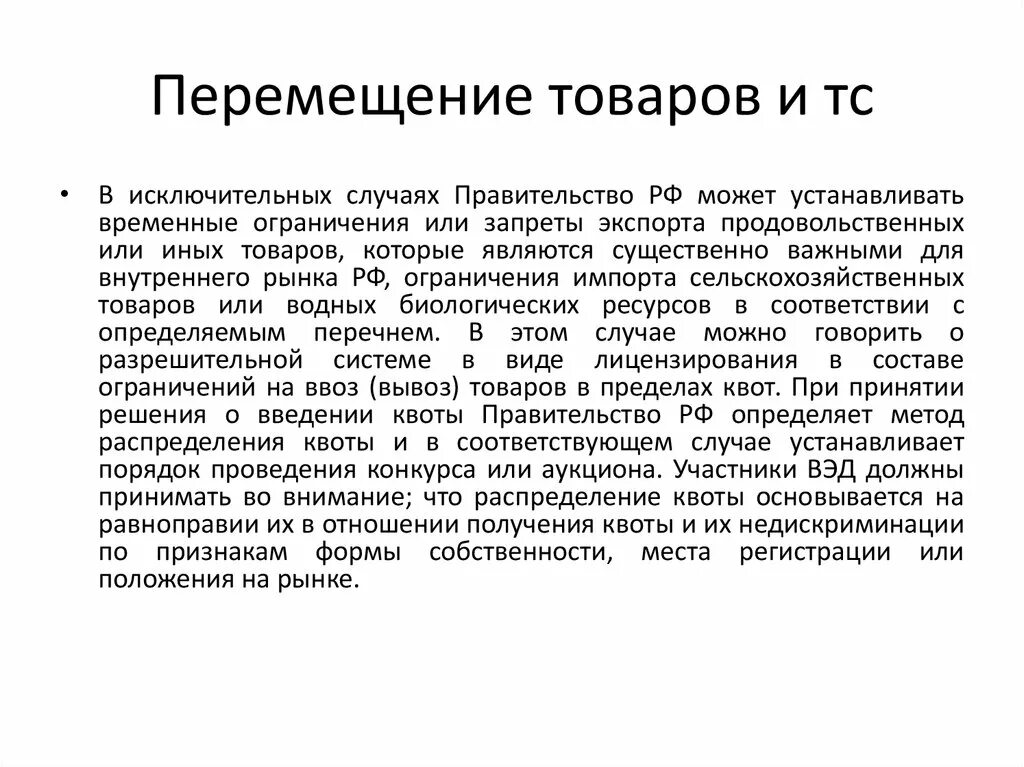 Перемещение товаров и тс

• В исключительных случаях Правительство РФ может устанавливать временные ограничения или запреты экспорта продовольственных или иных товаров, которые являются существенно важными для внутреннего рынка РФ, ограничения импорта сельскохозяйственных товаров или водных биологических ресурсов в соответствии с определяемым перечнем. В этом случае можно говорить о разрешительной системе в виде лицензирования в составе ограничений на ввоз (вывоз) товаров в пределах квот. При принятии решения о введении квоты Правительство РФ определяет метод распределения квоты и в соответствующем случае устанавливает порядок проведения конкурса или аукциона. Участники ВЭД должны принимать во внимание; что распределение квоты основывается на равноправии их в отношении получения квоты и их недискриминации по признакам формы собственности, места регистрации или положения на рынке.